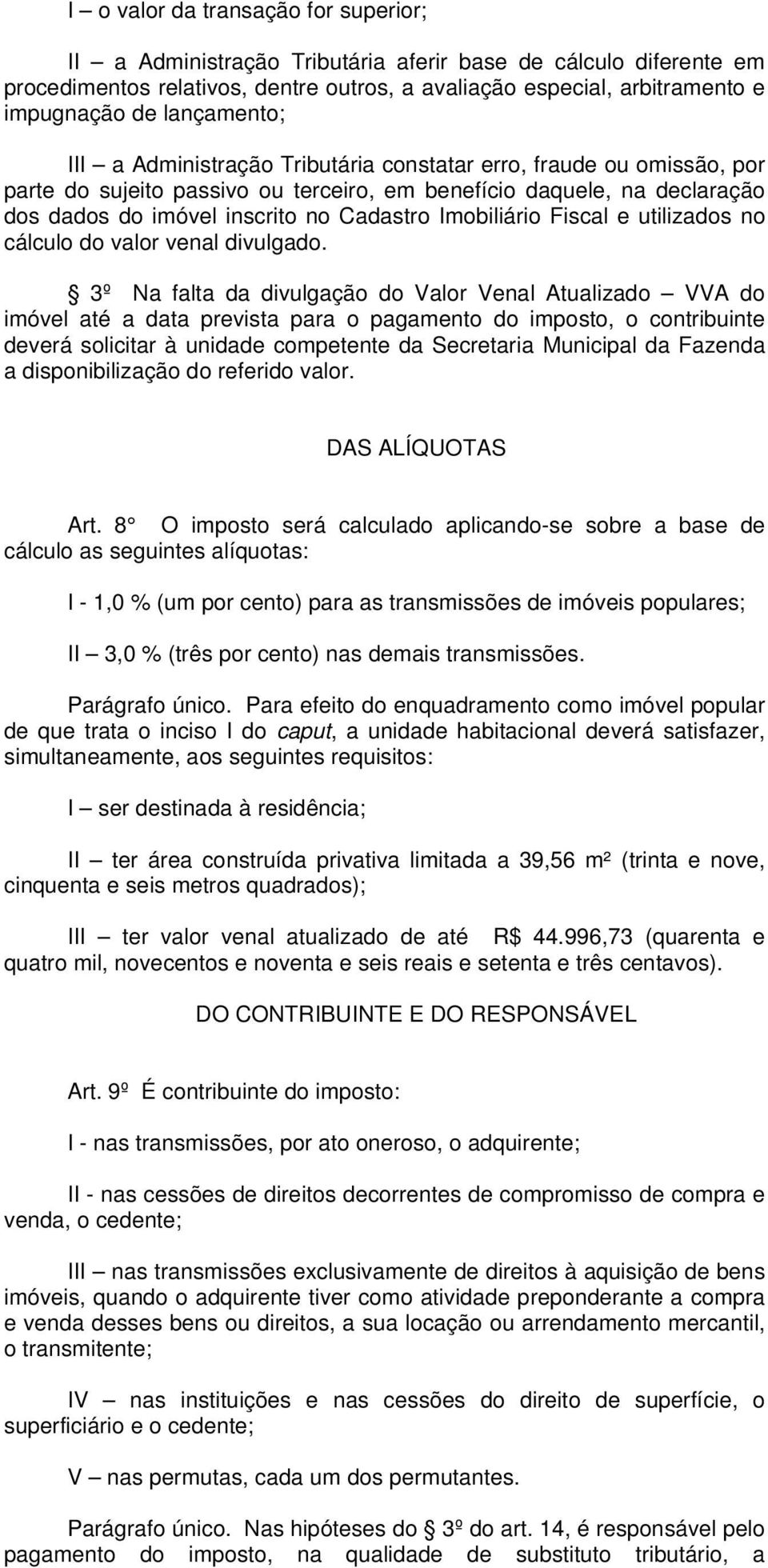 I – o valor da transação for superior;

II – a Administração Tributária aferir base de cálculo diferente em procedimentos relativos, dentre outros, a avaliação especial, arbitramento e impugnação de lançamento;

III – a Administração Tributária constatar erro, fraude ou omissão, por parte do sujeito passivo ou terceiro, em benefício daquele, na declaração dos dados do imóvel inscrito no Cadastro Imobiliário Fiscal e utilizados no cálculo do valor venal divulgado.

3º Na falta da divulgação do Valor Venal Atualizado – VVA do imóvel até a data prevista para o pagamento do imposto, o contribuinte deverá solicitar à unidade competente da Secretaria Municipal da Fazenda a disponibilização do referido valor.

DAS ALÍQUOTAS

Art. 8° O imposto será calculado aplicando-se sobre a base de cálculo as seguintes alíquotas:

I - 1,0 % (um por cento) para as transmissões de imóveis populares;

II – 3,0 % (três por cento) nas demais transmissões.

Parágrafo único. Para efeito do enquadramento como imóvel popular de que trata o inciso I do caput, a unidade habitacional deverá satisfazer, simultaneamente, aos seguintes requisitos:

I – ser destinada à residência;

II – ter área construída privativa limitada a 39,56 m² (trinta e nove, cinquenta e seis metros quadrados);

III – ter valor venal atualizado de até R$ 44.996,73 (quarenta e quatro mil, novecentos e noventa e seis reais e setenta e três centavos).

DO CONTRIBUINTE E DO RESPONSÁVEL

Art. 9º É contribuinte do imposto:

I - nas transmissões, por ato oneroso, o adquirente;

II - nas cessões de direitos decorrentes de compromisso de compra e venda, o cedente;

III – nas transmissões exclusivamente de direitos à aquisição de bens imóveis, quando o adquirente tiver como atividade preponderante a compra e venda desses bens ou direitos, a sua locação ou arrendamento mercantil, o transmitente;

IV – nas instituições e nas cessões do direito de superfície, o superficiário e o cedente;

V – nas permutas, cada um dos permutantes.

Parágrafo único. Nas hipóteses do 3º do art. 14, é responsável pelo pagamento do imposto, na qualidade de substituto tributário, a